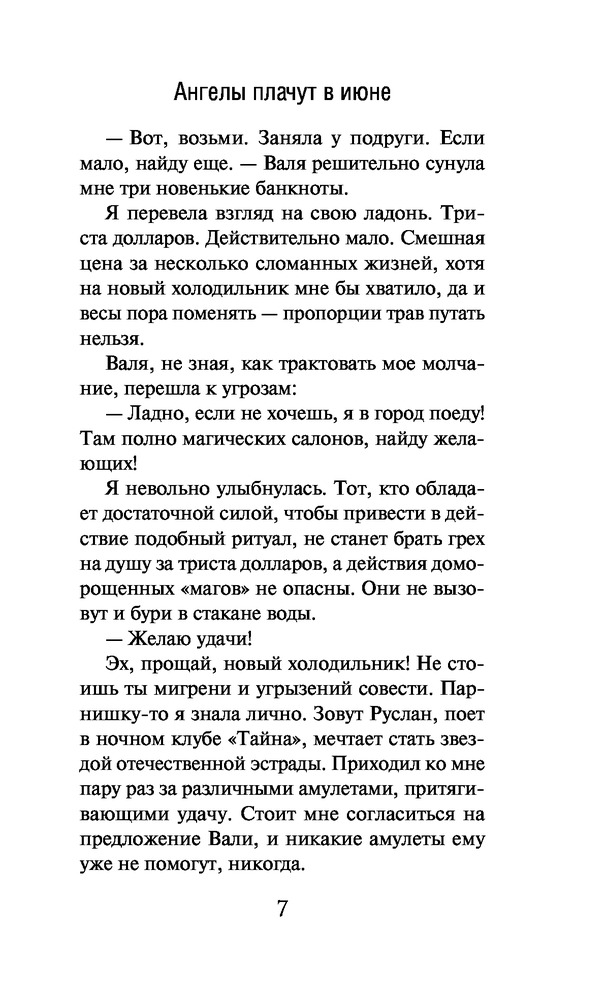 Ангелы плачут в июне

— Вот, возьми. Заняла у подруги. Если мало, найду еще. — Валя решительно сунула мне три новенькие банкноты.

Я перевела взгляд на свою ладонь. Триста долларов. Действительно мало. Смешная цена за несколько сломанных жизней, хотя на новый холодильник мне бы хватило, да и весы пора поменять — пропорции трав путать нельзя.

Валя, не зная, как трактовать мое молчание, перешла к угрозам:

— Ладно, если не хочешь, я в город поеду! Там полно магических салонов, найду желающих!

Я невольно улыбнулась. Тот, кто обладает достаточной силой, чтобы привести в действие подобный ритуал, не станет брать грех на душу за триста долларов, а действия доморощенных «магов» не опасны. Они не вызовут и бури в стакане воды.

— Желаю удачи!

Эх, прощай, новый холодильник! Не стоишь ты мигрени и угрызений совести. Парнишку-то я знала лично. Зовут Руслан, поет в ночном клубе «Тайна», мечтает стать звездой отечественной эстрады. Приходил ко мне пару раз за различными амулетами, притягивающими удачу. Стоит мне согласиться на предложение Вали, и никакие амулеты ему уже не помогут, никогда.

7